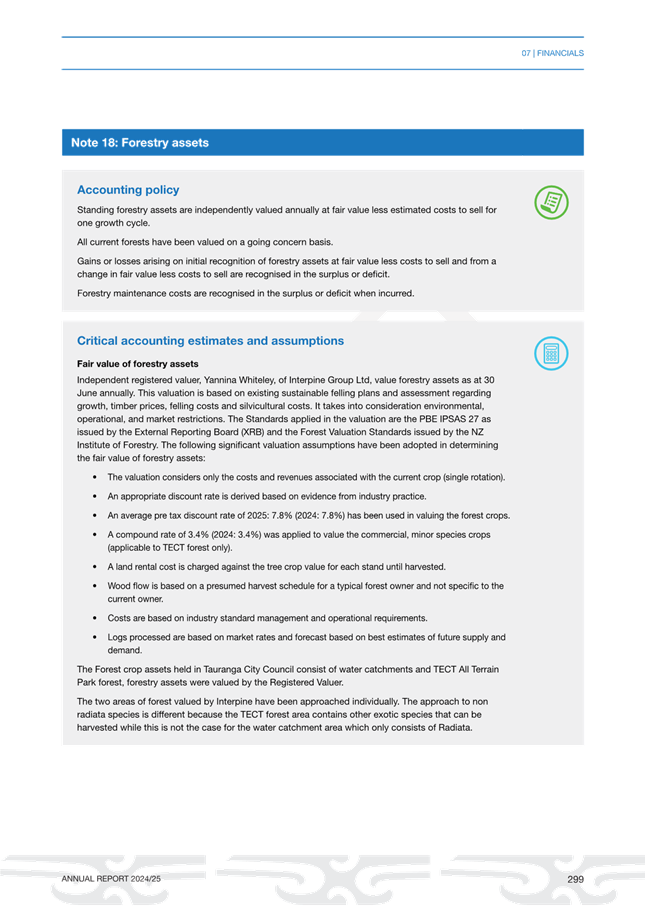 07 | FINANCIALS

Note 18: Forestry assets

Accounting policy

Standing forestry assets are independently valued annually at fair value less estimated costs to sell for one growth cycle.

All current forests have been valued on a going concern basis.

Gains or losses arising on initial recognition of forestry assets at fair value less costs to sell and from a change in fair value less costs to sell are recognised in the surplus or deficit.

Forestry maintenance costs are recognised in the surplus or deficit when incurred.

Critical accounting estimates and assumptions

Fair value of forestry assets

Independent registered valuer, Yannina Whiteley, of Interpine Group Ltd, value forestry assets as at 30 June annually. This valuation is based on existing sustainable felling plans and assessment regarding growth, timber prices, felling costs and silvicultural costs. It takes into consideration environmental, operational, and market restrictions. The Standards applied in the valuation are the PBE IPSAS 27 as issued by the External Reporting Board (XRB) and the Forest Valuation Standards issued by the NZ Institute of Forestry. The following significant valuation assumptions have been adopted in determining the fair value of forestry assets:

• The valuation considers only the costs and revenues associated with the current crop (single rotation).

• An appropriate discount rate is derived based on evidence from industry practice.

• An average pre tax discount rate of 2025: 7.8% (2024: 7.8%) has been used in valuing the forest crops.

• A compound rate of 3.4% (2024: 3.4%) was applied to value the commercial, minor species crops (applicable to TECT forest only).

• A land rental cost is charged against the tree crop value for each stand until harvested.

• Wood flow is based on a presumed harvest schedule for a typical forest owner and not specific to the current owner.

• Costs are based on industry standard management and operational requirements.

• Logs processed are based on market rates and forecast based on best estimates of future supply and demand.

The Forest crop assets held in Tauranga City Council consist of water catchments and TECT All Terrain Park forest, forestry assets were valued by the Registered Valuer.

The two areas of forest valued by Interpine have been approached individually. The approach to non radiata species is different because the TECT forest area contains other exotic species that can be harvested while this is not the case for the water catchment area which only consists of Radiata.

ANNUAL REPORT 2024/25

299